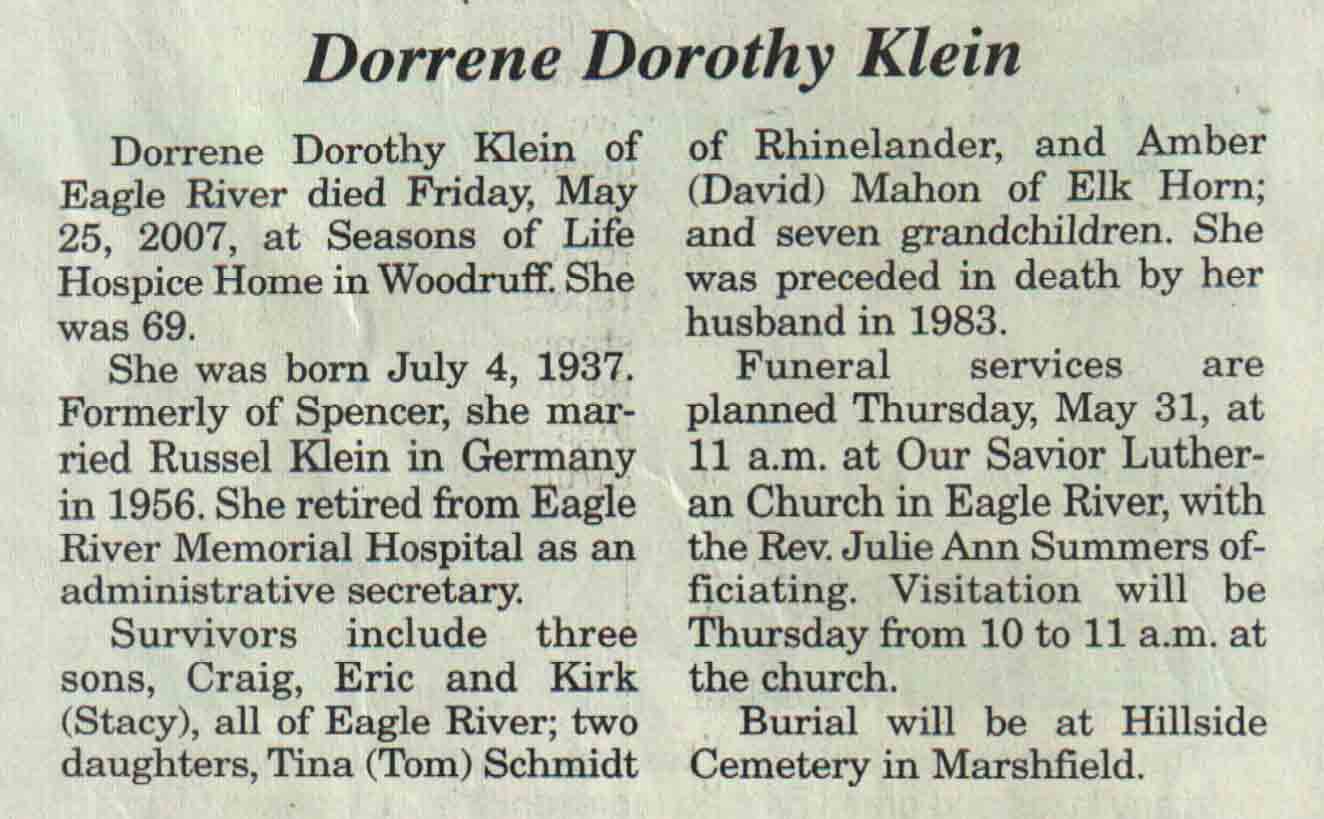 Dorrene Dorothy Klein

Dorrene Dorothy Klein of Eagle River died Friday, May 25, 2007, at Seasons of Life Hospice Home in Woodruff. She was 69.

She was born July 4, 1937. Formerly of Spencer, she married Russel Klein in Germany in 1956. She retired from Eagle River Memorial Hospital as an administrative secretary.

Survivors include three sons, Craig, Eric and Kirk (Stacy), all of Eagle River; two daughters, Tina (Tom) Schmidt of Rhinelander, and Amber (David) Mahon of Elk Horn; and seven grandchildren. She was preceded in death by her husband in 1983.

Funeral services are planned Thursday, May 31, at 11 a.m. at Our Savior Lutheran Church in Eagle River, with the Rev. Julie Ann Summers officiating. Visitation will be Thursday from 10 to 11 a.m. at the church.

Burial will be at Hillside Cemetery in Marshfield.